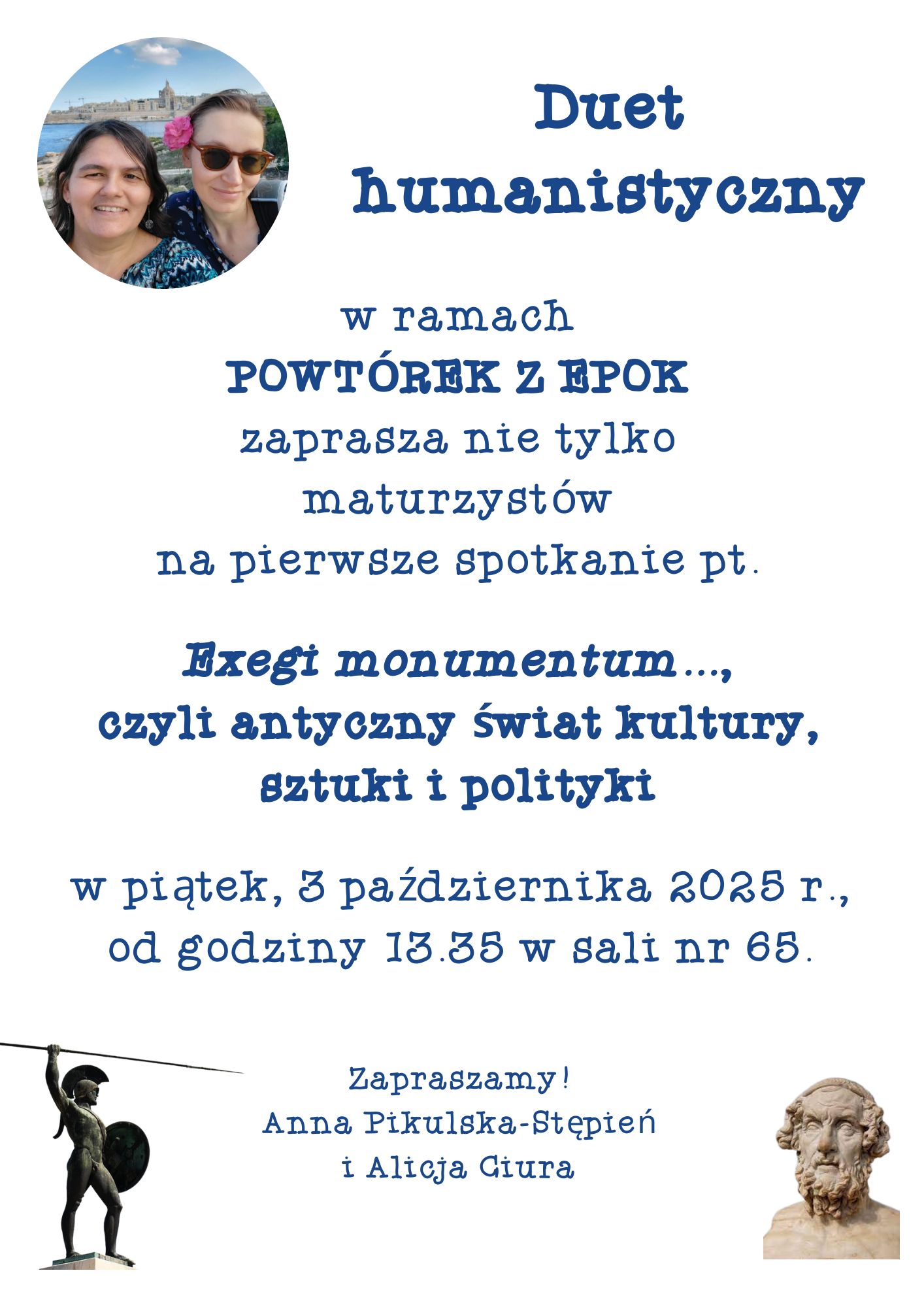 Duet humanistyczny

w ramach
POWTÓREK Z EPOK
zaprasza nie tylko
maturzystów
na pierwsze spotkanie pt.

Exegi monumentum…,
czyli antyczny świat kultury,
sztuki i polityki

w piątek, 3 października 2025 r.,
od godziny 13.35 w sali nr 65.

Zapraszamy!
Anna Pikulska-Stępień
i Alicja Ciura